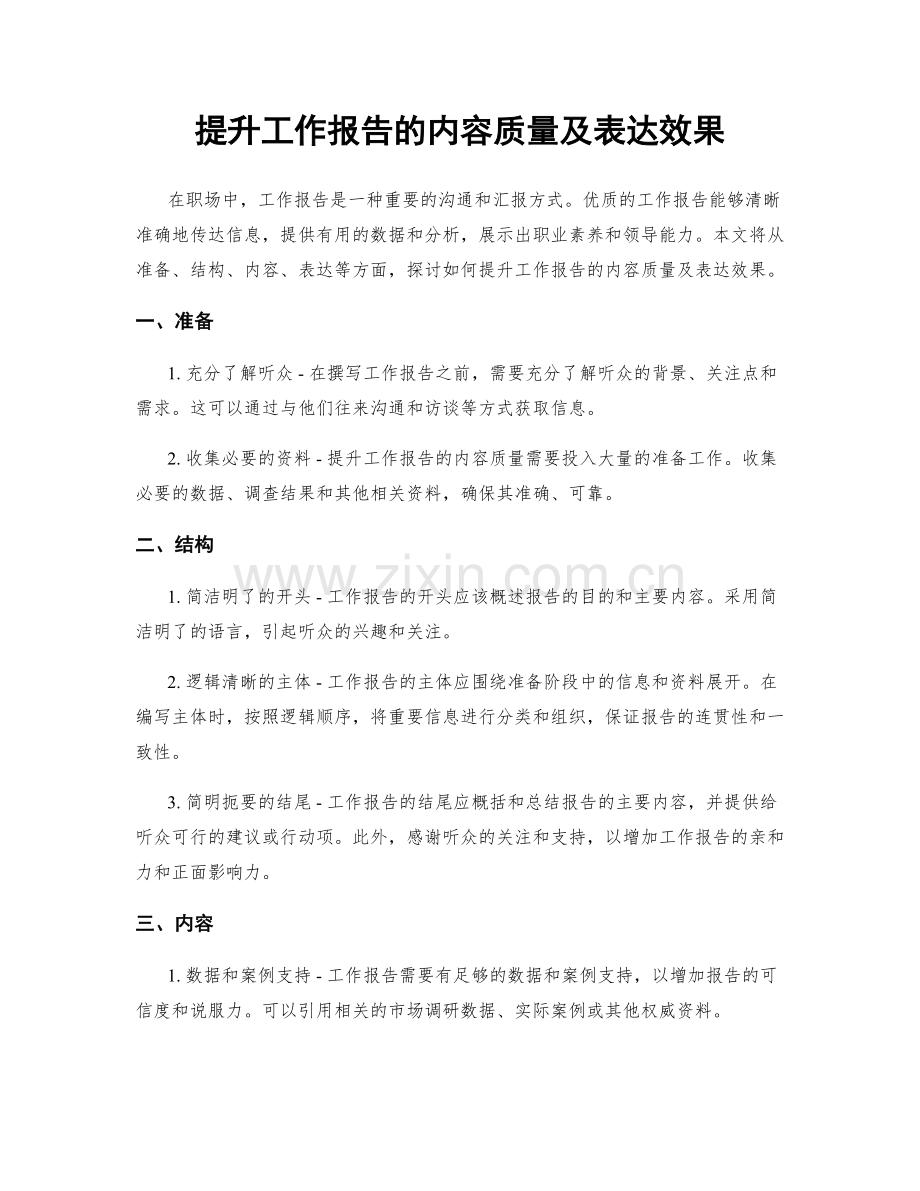 提升工作报告的内容质量及表达效果

在职场中，工作报告是一种重要的沟通和汇报方式。优质的工作报告能够清晰准确地传达信息，提供有用的数据和分析，展示出职业素养和领导能力。本文将从准备、结构、内容、表达等方面，探讨如何提升工作报告的内容质量及表达效果。

一、准备

1.充分了解听众 - 在撰写工作报告之前，需要充分了解听众的背景、关注点和需求。这可以通过与他们往来沟通和访谈等方式获取信息。

2.收集必要的资料 - 提升工作报告的内容质量需要投入大量的准备工作。收集必要的数据、调查结果和其他相关资料，确保其准确、可靠。

二、结构

1.简洁明了的开头 - 工作报告的开头应该概述报告的目的和主要内容。采用简洁明了的语言，引起听众的兴趣和关注。

2.逻辑清晰的主体 - 工作报告的主体应围绕准备阶段中的信息和资料展开。在编写主体时，按照逻辑顺序，将重要信息进行分类和组织，保证报告的连贯性和一致性。

3.简明扼要的结尾 - 工作报告的结尾应概括和总结报告的主要内容，并提供给听众可行的建议或行动项。此外，感谢听众的关注和支持，以增加工作报告的亲和力和正面影响力。

三、内容

1.数据和案例支持 - 工作报告需要有足够的数据和案例支持，以增加报告的可信度和说服力。可以引用相关的市场调研数据、实际案例或其他权威资料。

www.zixin.com.cn